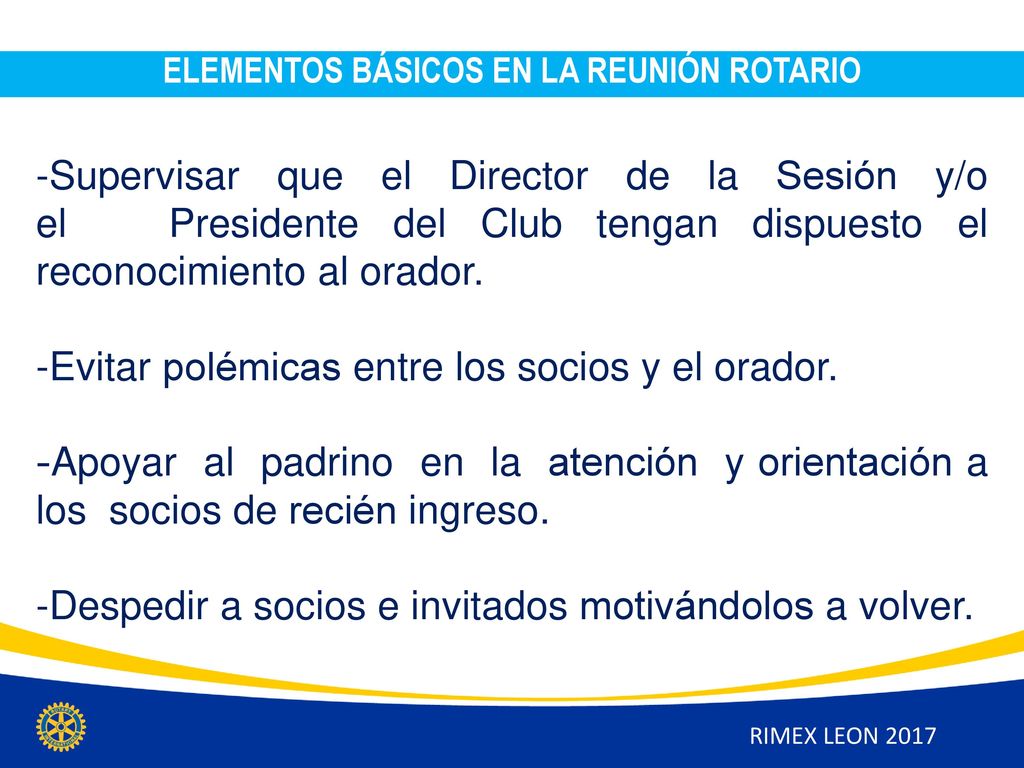 ELEMENTOS BÁSICOS EN LA REUNIÓN ROTARIO

-Supervisar que el Director de la Sesión y/o el Presidente del Club tengan dispuesto el reconocimiento al orador.

-Evitar polémicas entre los socios y el orador.

-Apoyar al padrino en la atención y orientación a los socios de recién ingreso.

-Despedir a socios e invitados motivándolos a volver.

RIMEX LEON 2017